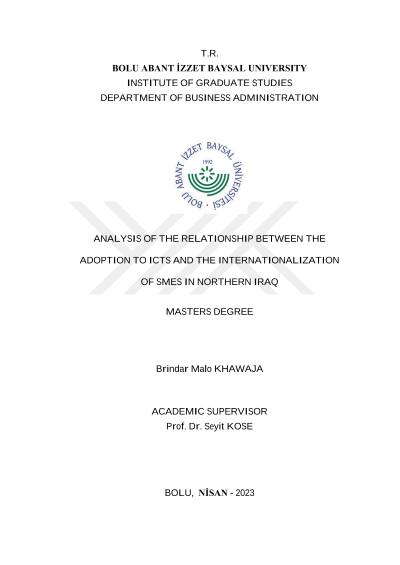 T.R.
BOLU ABANT İZZET BAYSAL UNIVERSITY
INSTITUTE OF GRADUATE STUDIES
DEPARTMENT OF BUSINESS ADMINISTRATION

BOLU ABANT İZZET BAYSAL ÜNİVERSİTESİ
1992

ANALYSIS OF THE RELATIONSHIP BETWEEN THE ADOPTION TO ICTS AND THE INTERNATIONALIZATION OF SMES IN NORTHERN IRAQ

MASTERS DEGREE

Brindar Malo KHAWAJA

ACADEMIC SUPERVISOR
Prof. Dr. Seyit KOSE

BOLU, NİSAN - 2023